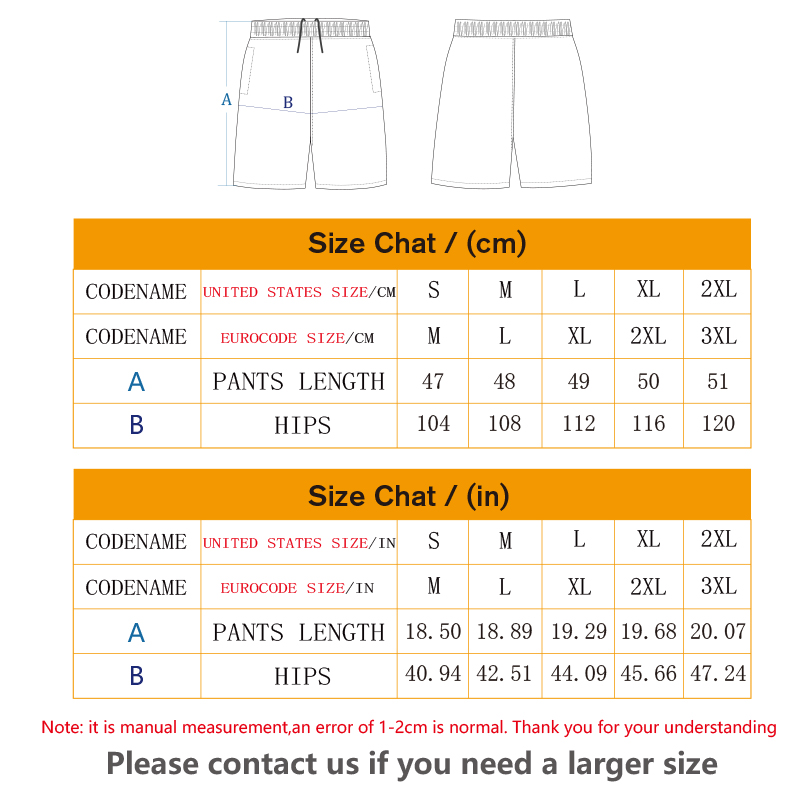 A
B

Size Chat / (cm)

| CODENAME | UNITED STATES SIZE/CM | S | M | L | XL | 2XL |
|---|---|---|---|---|---|---|
| CODENAME | EUROCODE SIZE/CM | M | L | XL | 2XL | 3XL |
| A | PANTS LENGTH | 47 | 48 | 49 | 50 | 51 |
| B | HIPS | 104 | 108 | 112 | 116 | 120 |

Size Chat / (in)

| CODENAME | UNITED STATES SIZE/IN | S | M | L | XL | 2XL |
|---|---|---|---|---|---|---|
| CODENAME | EUROCODE SIZE/IN | M | L | XL | 2XL | 3XL |
| A | PANTS LENGTH | 18.50 | 18.89 | 19.29 | 19.68 | 20.07 |
| B | HIPS | 40.94 | 42.51 | 44.09 | 45.66 | 47.24 |

Note: it is manual measurement,an error of 1-2cm is normal. Thank you for your understanding

Please contact us if you need a larger size